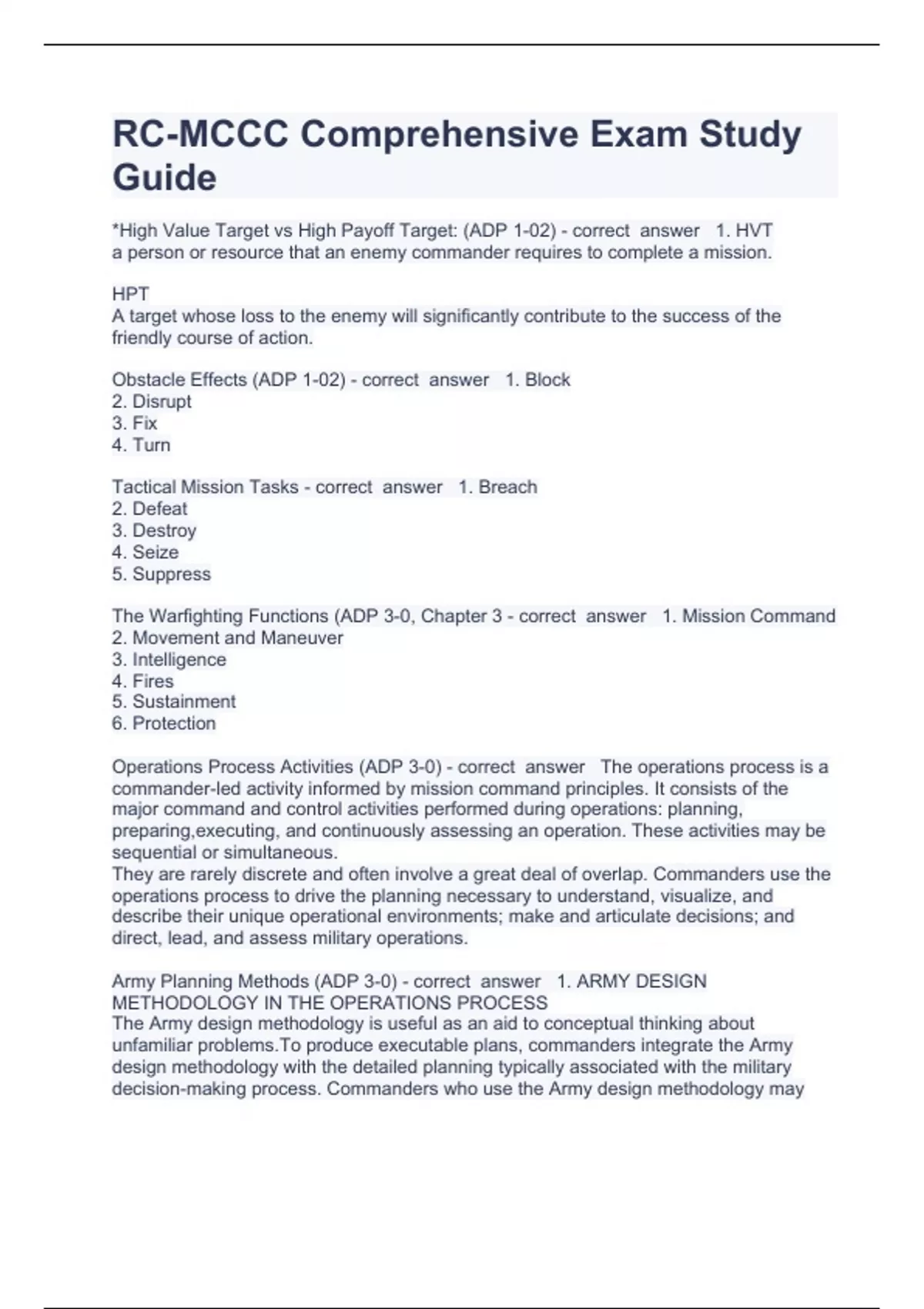 RC-MCCC Comprehensive Exam Study Guide

*High Value Target vs High Payoff Target: (ADP 1-02) - correct answer 1. HVT
a person or resource that an enemy commander requires to complete a mission.

HPT
A target whose loss to the enemy will significantly contribute to the success of the friendly course of action.

Obstacle Effects (ADP 1-02) - correct answer 1. Block
2. Disrupt
3. Fix
4. Turn

Tactical Mission Tasks - correct answer 1. Breach
2. Defeat
3. Destroy
4. Seize
5. Suppress

The Warfighting Functions (ADP 3-0, Chapter 3 - correct answer 1. Mission Command
2. Movement and Maneuver
3. Intelligence
4. Fires
5. Sustainment
6. Protection

Operations Process Activities (ADP 3-0) - correct answer The operations process is a commander-led activity informed by mission command principles. It consists of the major command and control activities performed during operations: planning, preparing,executing, and continuously assessing an operation. These activities may be sequential or simultaneous.
They are rarely discrete and often involve a great deal of overlap. Commanders use the operations process to drive the planning necessary to understand, visualize, and describe their unique operational environments; make and articulate decisions; and direct, lead, and assess military operations.

Army Planning Methods (ADP 3-0) - correct answer 1. ARMY DESIGN METHODOLOGY IN THE OPERATIONS PROCESS
The Army design methodology is useful as an aid to conceptual thinking about unfamiliar problems.To produce executable plans, commanders integrate the Army design methodology with the detailed planning typically associated with the military decision-making process. Commanders who use the Army design methodology may